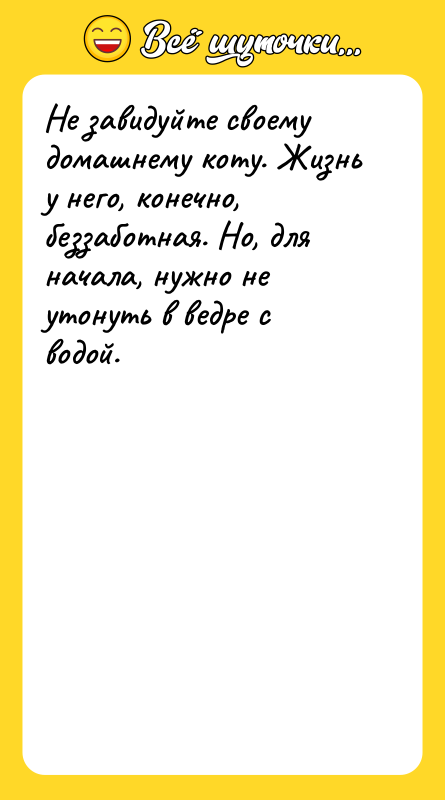 Всё шуточки...

Не завидуйте своему домашнему коту. Жизнь у него, конечно, беззаботная. Но, для начала, нужно не утонуть в ведре с водой.